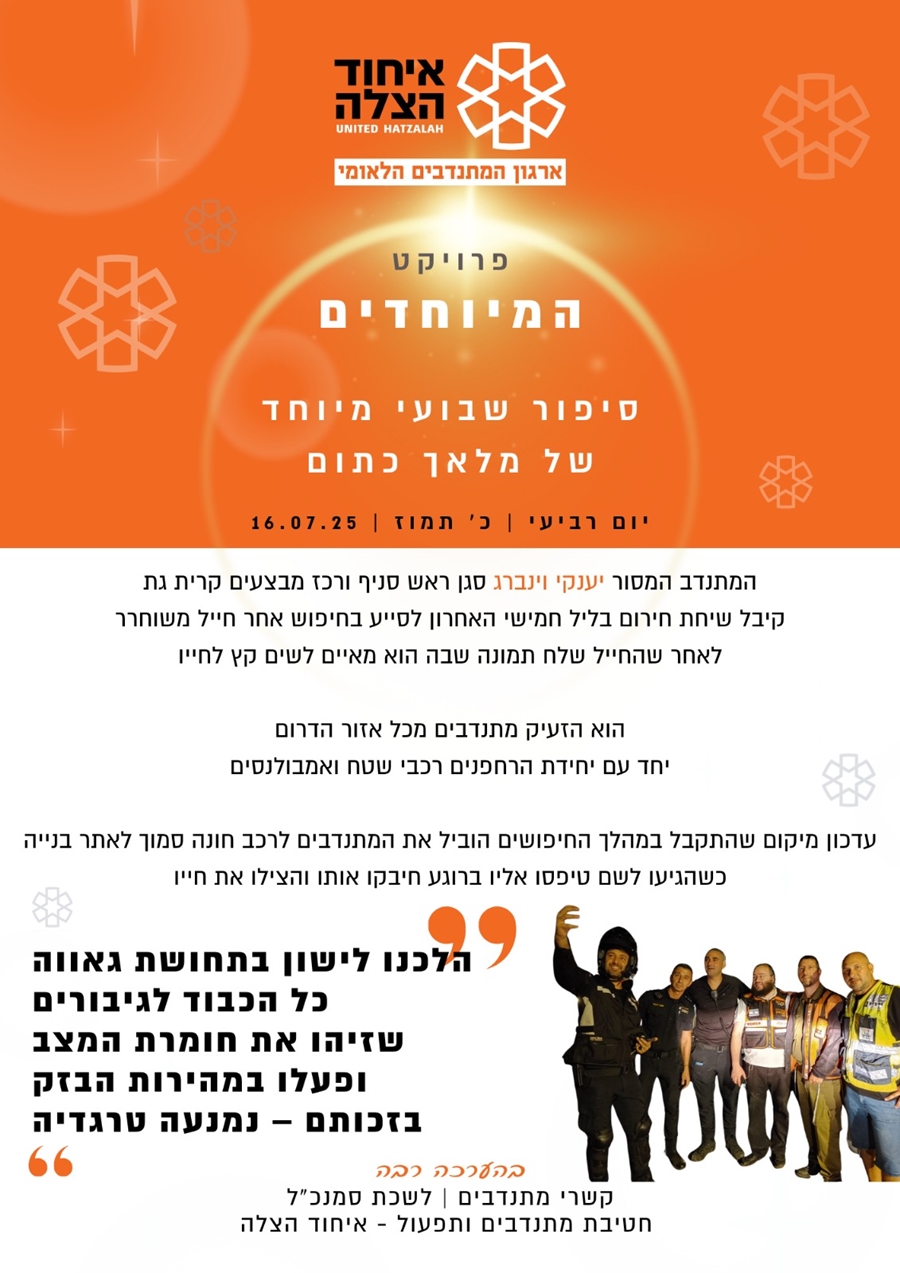 איחוד
הצלה
UNITED HATZALAH

ארגון המתנדבים הלאומי

פרויקט
המיוחדים

סיפור שבועי מיוחד
של מלאך כתום

יום רביעי | כ' תמוז | 16.07.25

המתנדב המסור יענקי וינברג סגן ראש סניף ורכז מבצעים קרית גת קיבל שיחת חירום בליל חמישי האחרון לסייע בחיפוש אחר חייל משוחרר לאחר שהחייל שלח תמונה שבה הוא מאיים לשים קץ לחייו

הוא הזעיק מתנדבים מכל אזור הדרום
יחד עם יחידת הרחפנים רכבי שטח ואמבולנסים

עדכון מיקום שהתקבל במהלך החיפושים הוביל את המתנדבים לרכב חונה סמוך לאתר בנייה כשהגיעו לשם טיפסו אליו ברוגע חיבקו אותו והצילו את חייו

הלכנו לישון בתחושת גאווה
כל הכבוד לגיבורים
שזיהו את חומרת המצב
ופעלו במהירות הבזק
בזכותם – נמנעה טרגדיה

בהערכה רבה
קשרי מתנדבים | לשכת סמנכ"ל
חטיבת מתנדבים ותפעול - איחוד הצלה